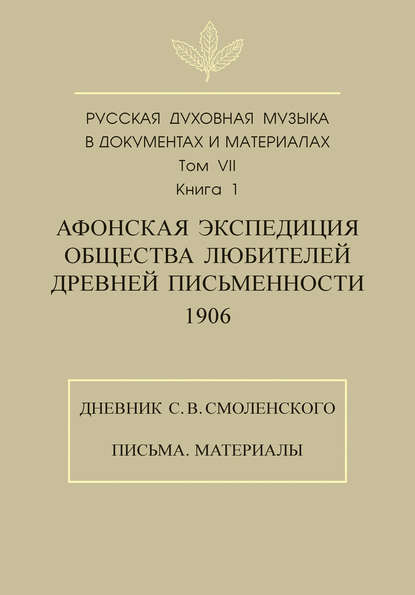 РУССКАЯ ДУХОВНАЯ МУЗЫКА
В ДОКУМЕНТАХ И МАТЕРИАЛАХ
Том VII
Книга 1

АФОНСКАЯ ЭКСПЕДИЦИЯ
ОБЩЕСТВА ЛЮБИТЕЛЕЙ
ДРЕВНЕЙ ПИСЬМЕННОСТИ
1906

ДНЕВНИК С. В. СМОЛЕНСКОГО

ПИСЬМА. МАТЕРИАЛЫ